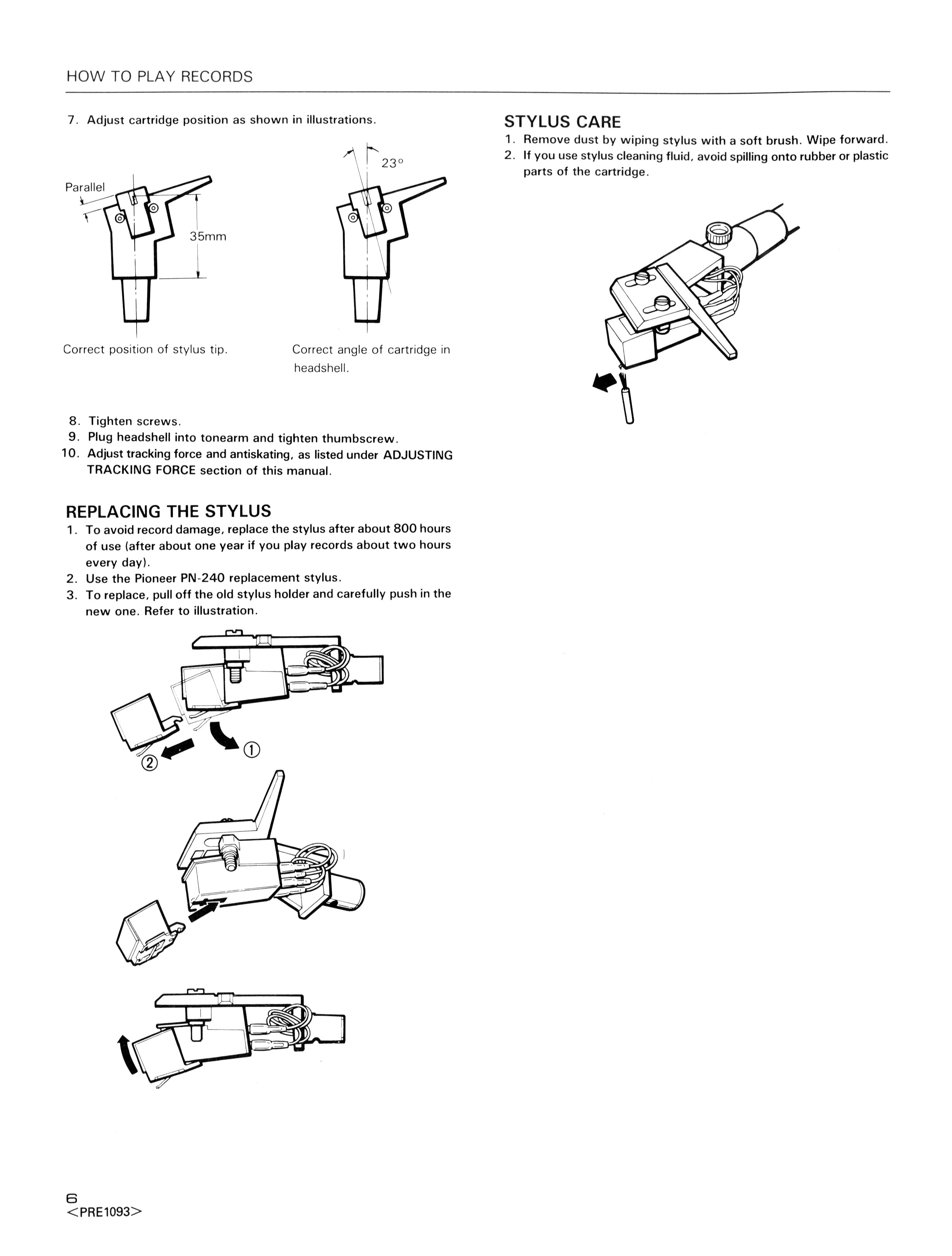 HOW TO PLAY RECORDS

7. Adjust cartridge position as shown in illustrations.

Parallel

35mm

23°

Correct position of stylus tip.

Correct angle of cartridge in headshell.

8. Tighten screws.
9. Plug headshell into tonearm and tighten thumbscrew.
10. Adjust tracking force and antiskating, as listed under ADJUSTING TRACKING FORCE section of this manual.

REPLACING THE STYLUS
1. To avoid record damage, replace the stylus after about 800 hours of use (after about one year if you play records about two hours every day).
2. Use the Pioneer PN-240 replacement stylus.
3. To replace, pull off the old stylus holder and carefully push in the new one. Refer to illustration.

①
②

STYLUS CARE
1. Remove dust by wiping stylus with a soft brush. Wipe forward.
2. If you use stylus cleaning fluid, avoid spilling onto rubber or plastic parts of the cartridge.

6
<PRE1093>